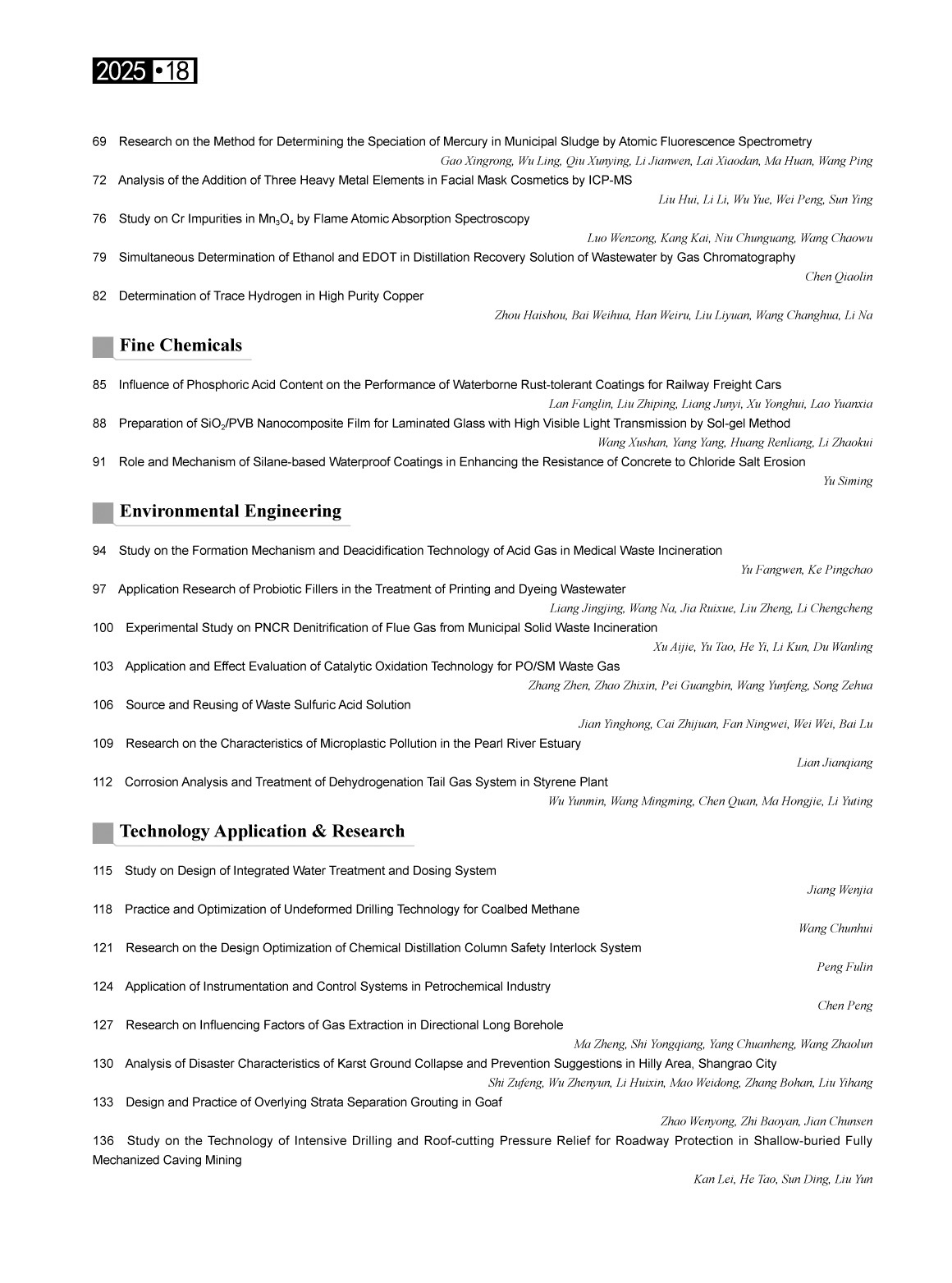 2025 •18

69 Research on the Method for Determining the Speciation of Mercury in Municipal Sludge by Atomic Fluorescence Spectrometry
Gao Xingrong, Wu Ling, Qiu Xunying, Li Jianwen, Lai Xiaodan, Ma Huan, Wang Ping

72 Analysis of the Addition of Three Heavy Metal Elements in Facial Mask Cosmetics by ICP-MS
Liu Hui, Li Li, Wu Yue, Wei Peng, Sun Ying

76 Study on Cr Impurities in $Mn_3O_4$ by Flame Atomic Absorption Spectroscopy
Luo Wenzong, Kang Kai, Niu Chunguang, Wang Chaowu

79 Simultaneous Determination of Ethanol and EDOT in Distillation Recovery Solution of Wastewater by Gas Chromatography
Chen Qiaolin

82 Determination of Trace Hydrogen in High Purity Copper
Zhou Haishou, Bai Weihua, Han Weiru, Liu Liyuan, Wang Changhua, Li Na

Fine Chemicals

85 Influence of Phosphoric Acid Content on the Performance of Waterborne Rust-tolerant Coatings for Railway Freight Cars
Lan Fanglin, Liu Zhiping, Liang Junyi, Xu Yonghui, Lao Yuanxia

88 Preparation of $SiO_2$/PVB Nanocomposite Film for Laminated Glass with High Visible Light Transmission by Sol-gel Method
Wang Xushan, Yang Yang, Huang Renliang, Li Zhaokui

91 Role and Mechanism of Silane-based Waterproof Coatings in Enhancing the Resistance of Concrete to Chloride Salt Erosion
Yu Siming

Environmental Engineering

94 Study on the Formation Mechanism and Deacidification Technology of Acid Gas in Medical Waste Incineration
Yu Fangwen, Ke Pingchao

97 Application Research of Probiotic Fillers in the Treatment of Printing and Dyeing Wastewater
Liang Jingjing, Wang Na, Jia Ruixue, Liu Zheng, Li Chengcheng

100 Experimental Study on PNCR Denitrification of Flue Gas from Municipal Solid Waste Incineration
Xu Aijie, Yu Tao, He Yi, Li Kun, Du Wanling

103 Application and Effect Evaluation of Catalytic Oxidation Technology for PO/SM Waste Gas
Zhang Zhen, Zhao Zhixin, Pei Guangbin, Wang Yunfeng, Song Zehua

106 Source and Reusing of Waste Sulfuric Acid Solution
Jian Yinghong, Cai Zhijuan, Fan Ningwei, Wei Wei, Bai Lu

109 Research on the Characteristics of Microplastic Pollution in the Pearl River Estuary
Lian Jianqiang

112 Corrosion Analysis and Treatment of Dehydrogenation Tail Gas System in Styrene Plant
Wu Yunmin, Wang Mingming, Chen Quan, Ma Hongjie, Li Yuting

Technology Application & Research

115 Study on Design of Integrated Water Treatment and Dosing System
Jiang Wenjia

118 Practice and Optimization of Undeformed Drilling Technology for Coalbed Methane
Wang Chunhui

121 Research on the Design Optimization of Chemical Distillation Column Safety Interlock System
Peng Fulin

124 Application of Instrumentation and Control Systems in Petrochemical Industry
Chen Peng

127 Research on Influencing Factors of Gas Extraction in Directional Long Borehole
Ma Zheng, Shi Yongqiang, Yang Chuanheng, Wang Zhaolun

130 Analysis of Disaster Characteristics of Karst Ground Collapse and Prevention Suggestions in Hilly Area, Shangrao City
Shi Zufeng, Wu Zhenyun, Li Huixin, Mao Weidong, Zhang Bohan, Liu Yihang

133 Design and Practice of Overlying Strata Separation Grouting in Goaf
Zhao Wenyong, Zhi Baoyan, Jian Chunsen

136 Study on the Technology of Intensive Drilling and Roof-cutting Pressure Relief for Roadway Protection in Shallow-buried Fully Mechanized Caving Mining
Kan Lei, He Tao, Sun Ding, Liu Yun